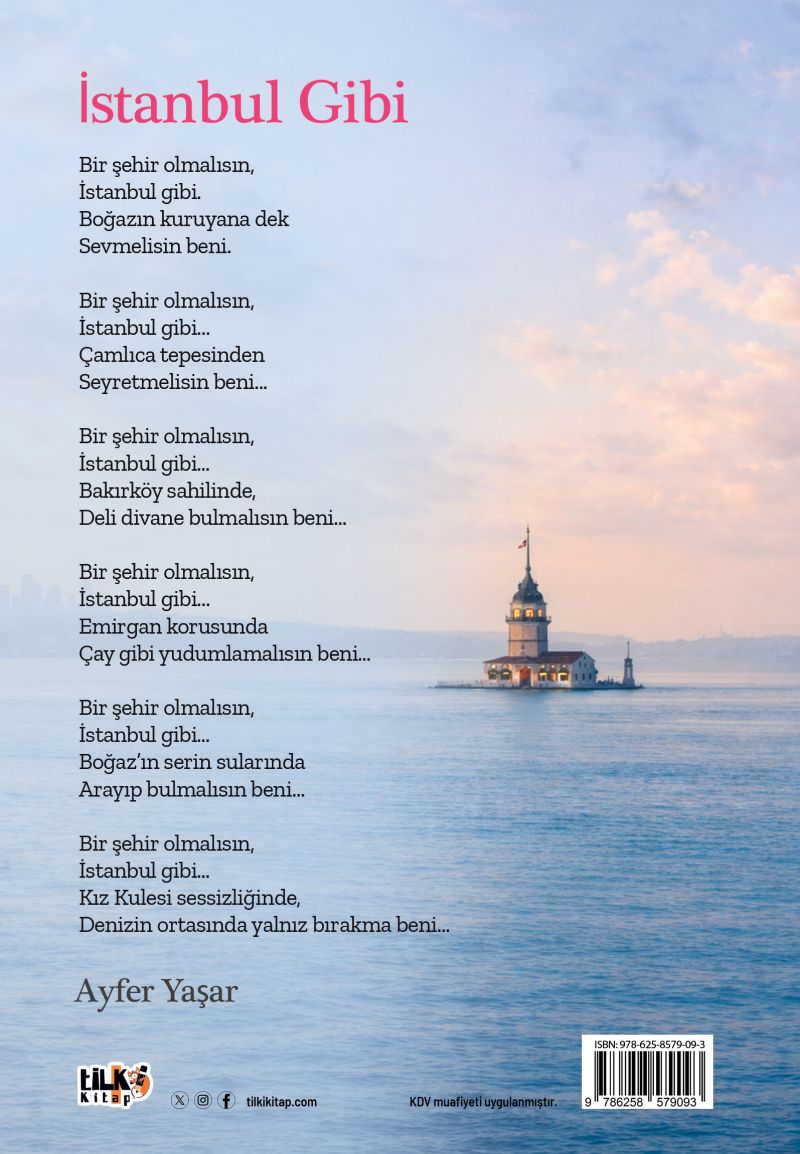 İstanbul Gibi

Bir şehir olmalısın,
İstanbul gibi.
Boğazın kuruyana dek
Sevmelisin beni.

Bir şehir olmalısın,
İstanbul gibi...
Çamlıca tepesinden
Seyretmelisin beni...

Bir şehir olmalısın,
İstanbul gibi...
Bakırköy sahilinde,
Deli divane bulmalısın beni...

Bir şehir olmalısın,
İstanbul gibi...
Emirgan korusunda
Çay gibi yudumlamalısın beni...

Bir şehir olmalısın,
İstanbul gibi...
Boğaz'ın serin sularında
Arayıp bulmalısın beni...

Bir şehir olmalısın,
İstanbul gibi...
Kız Kulesi sessizliğinde,
Denizin ortasında yalnız bırakma beni...

Ayfer Yaşar

tilki Kitap

tilkikitap.com

KDV muafiyeti uygulanmıştır.

ISBN: 978-625-8579-09-3

9 786258 579093